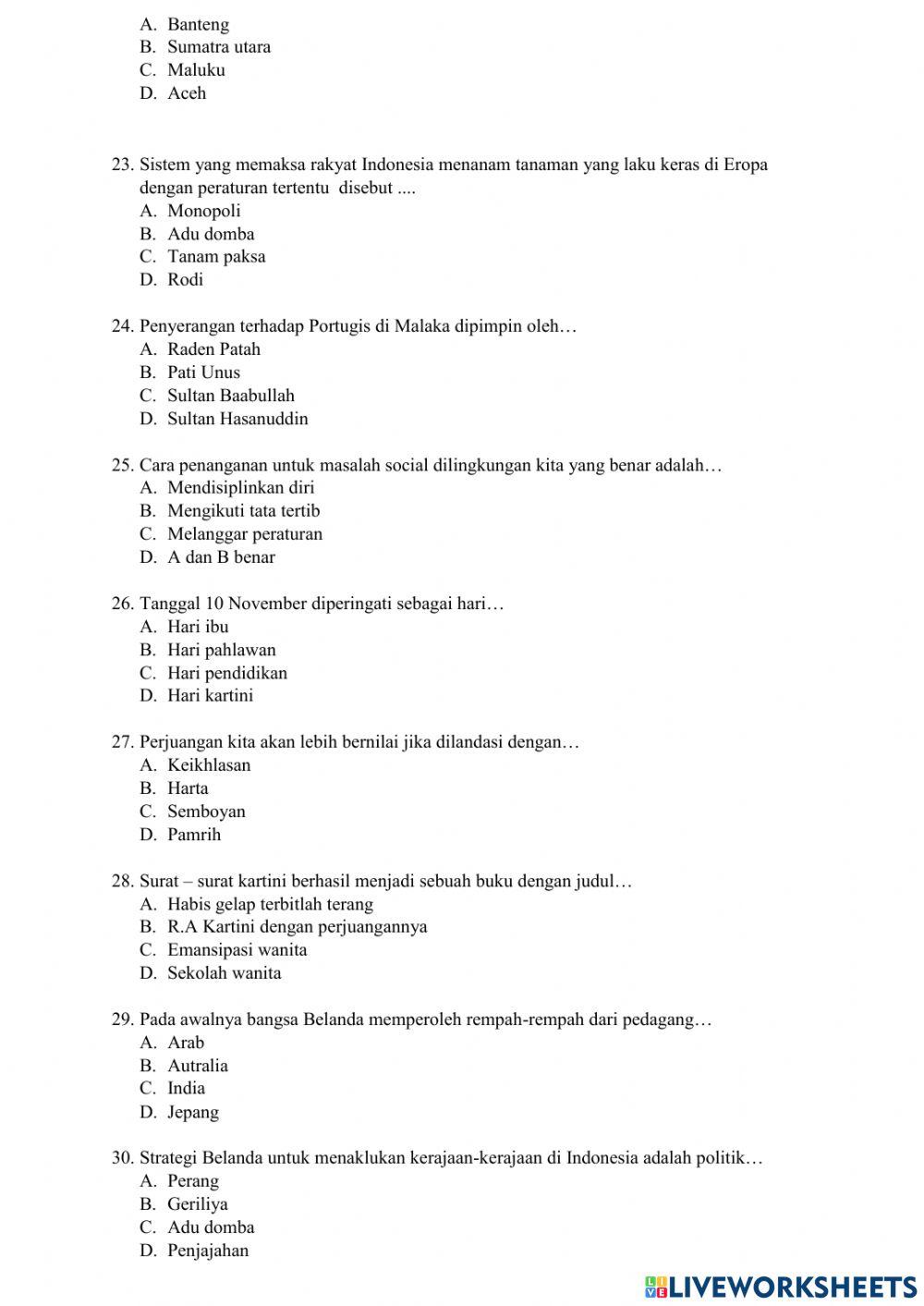 A. Banteng
B. Sumatra utara
C. Maluku
D. Aceh

23. Sistem yang memaksa rakyat Indonesia menanam tanaman yang laku keras di Eropa dengan peraturan tertentu disebut ....
A. Monopoli
B. Adu domba
C. Tanam paksa
D. Rodi

24. Penyerangan terhadap Portugis di Malaka dipimpin oleh…
A. Raden Patah
B. Pati Unus
C. Sultan Baabullah
D. Sultan Hasanuddin

25. Cara penanganan untuk masalah social dilingkungan kita yang benar adalah…
A. Mendisiplinkan diri
B. Mengikuti tata tertib
C. Melanggar peraturan
D. A dan B benar

26. Tanggal 10 November diperingati sebagai hari…
A. Hari ibu
B. Hari pahlawan
C. Hari pendidikan
D. Hari kartini

27. Perjuangan kita akan lebih bernilai jika dilandasi dengan…
A. Keikhlasan
B. Harta
C. Semboyan
D. Pamrih

28. Surat – surat kartini berhasil menjadi sebuah buku dengan judul…
A. Habis gelap terbitlah terang
B. R.A Kartini dengan perjuangannya
C. Emansipasi wanita
D. Sekolah wanita

29. Pada awalnya bangsa Belanda memperoleh rempah-rempah dari pedagang…
A. Arab
B. Autralia
C. India
D. Jepang

30. Strategi Belanda untuk menaklukan kerajaan-kerajaan di Indonesia adalah politik…
A. Perang
B. Geriliya
C. Adu domba
D. Penjajahan

LIVEWORKSHEETS